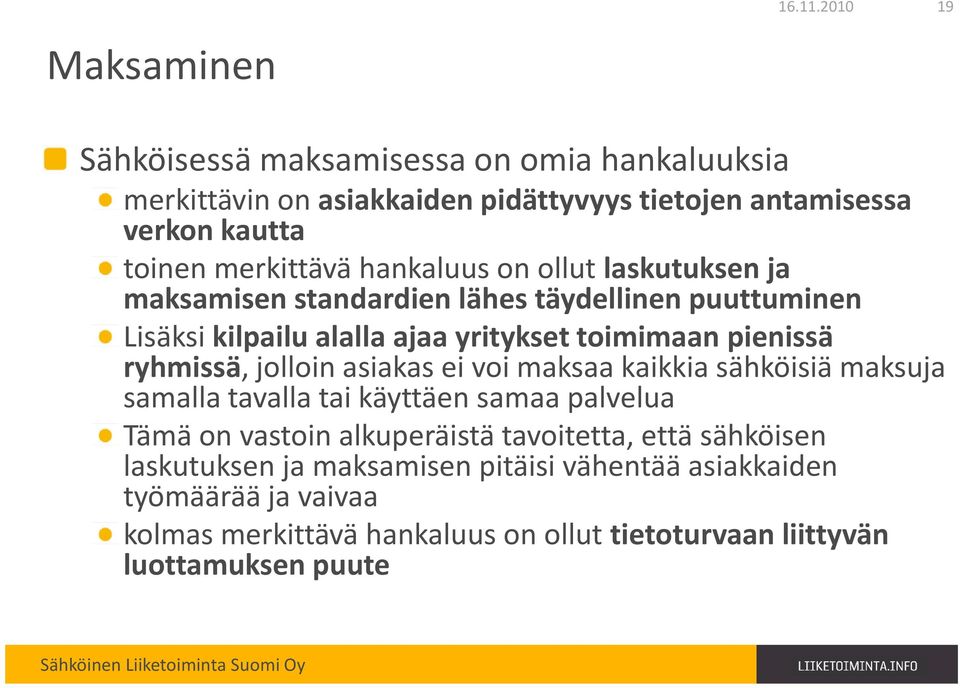 16.11.2010 19

Maksaminen

Sähköisessä maksamisessa on omia hankaluuksia

merkittävin on asiakkaiden pidättyvyys tietojen antamisessa verkon kautta

toinen merkittävä hankaluus on ollut laskutuksen ja maksamisen standardien lähes täydellinen puuttuminen

Lisäksi kilpailu alalla ajaa yritykset toimimaan pienissä ryhmissä, jolloin asiakas ei voi maksaa kaikkia sähköisiä maksuja samalla tavalla tai käyttäen samaa palvelua

Tämä on vastoin alkuperäistä tavoitetta, että sähköisen laskutuksen ja maksamisen pitäisi vähentää asiakkaiden työmäärää ja vaivaa

kolmas merkittävä hankaluus on ollut tietoturvaan liittyvän luottamuksen puute

Sähköinen Liiketoiminta Suomi Oy

LIIKETOIMINTA.INFO